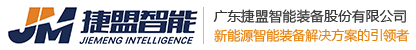 JM 捷盟智能
JIEMENG INTELLIGENCE
广东捷盟智能装备股份有限公司
新能源智能装备解决方案的引领者